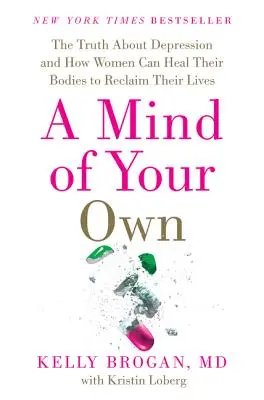 NEW YORK TIMES BESTSELLER

The Truth About Depression and How Women Can Heal Their Bodies to Reclaim Their Lives

A Mind of Your Own

KELLY BROGAN, MD
with Kristin Loberg